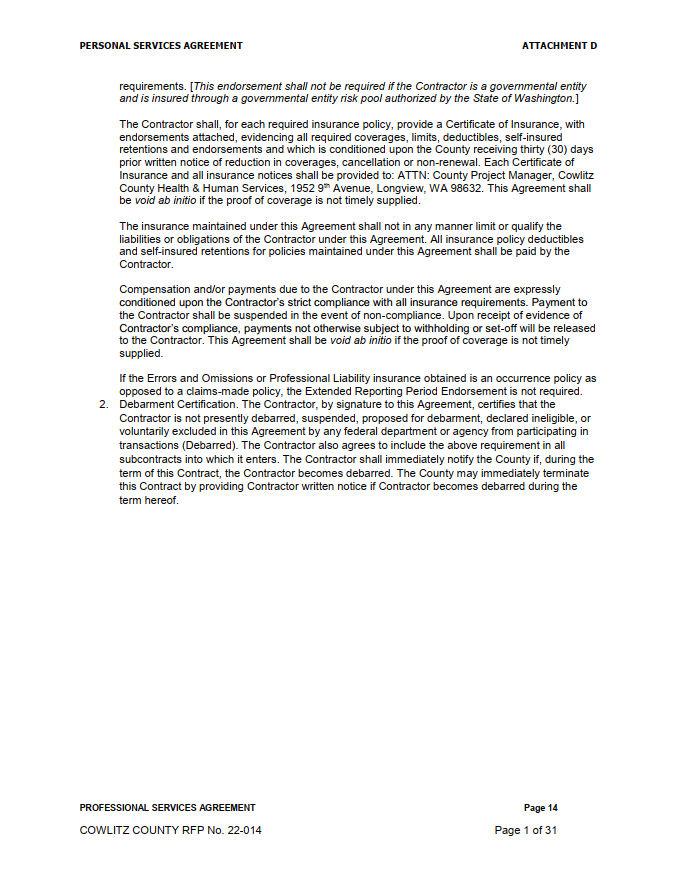 PERSONAL SERVICES AGREEMENT

ATTACHMENT D

requirements. [This endorsement shall not be required if the Contractor is a governmental entity and is insured through a governmental entity risk pool authorized by the State of Washington.]

The Contractor shall, for each required insurance policy, provide a Certificate of Insurance, with endorsements attached, evidencing all required coverages, limits, deductibles, self-insured retentions and endorsements and which is conditioned upon the County receiving thirty (30) days prior written notice of reduction in coverages, cancellation or non-renewal. Each Certificate of Insurance and all insurance notices shall be provided to: ATTN: County Project Manager, Cowlitz County Health & Human Services, 1952 9$^{th}$ Avenue, Longview, WA 98632. This Agreement shall be void ab initio if the proof of coverage is not timely supplied.

The insurance maintained under this Agreement shall not in any manner limit or qualify the liabilities or obligations of the Contractor under this Agreement. All insurance policy deductibles and self-insured retentions for policies maintained under this Agreement shall be paid by the Contractor.

Compensation and/or payments due to the Contractor under this Agreement are expressly conditioned upon the Contractor's strict compliance with all insurance requirements. Payment to the Contractor shall be suspended in the event of non-compliance. Upon receipt of evidence of Contractor's compliance, payments not otherwise subject to withholding or set-off will be released to the Contractor. This Agreement shall be void ab initio if the proof of coverage is not timely supplied.

If the Errors and Omissions or Professional Liability insurance obtained is an occurrence policy as opposed to a claims-made policy, the Extended Reporting Period Endorsement is not required.

2. Debarment Certification. The Contractor, by signature to this Agreement, certifies that the Contractor is not presently debarred, suspended, proposed for debarment, declared ineligible, or voluntarily excluded in this Agreement by any federal department or agency from participating in transactions (Debarred). The Contractor also agrees to include the above requirement in all subcontracts into which it enters. The Contractor shall immediately notify the County if, during the term of this Contract, the Contractor becomes debarred. The County may immediately terminate this Contract by providing Contractor written notice if Contractor becomes debarred during the term hereof.

PROFESSIONAL SERVICES AGREEMENT

Page 14

COWLITZ COUNTY RFP No. 22-014

Page 1 of 31